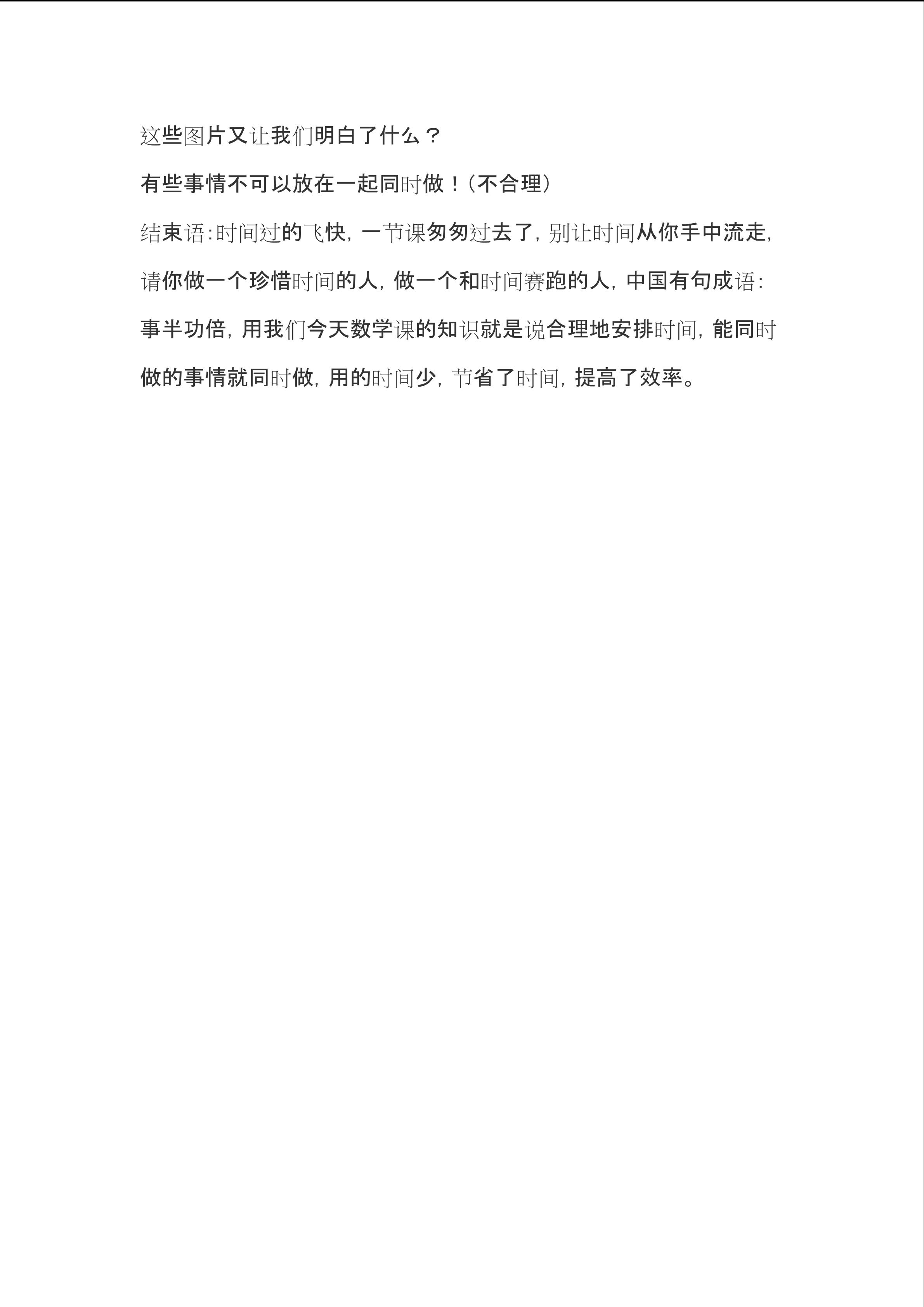 这些图片又让我们明白了什么？

有些事情不可以放在一起同时做！(不合理)

结束语:时间过的飞快，一节课匆匆过去了，别让时间从你手中流走，请你做一个珍惜时间的人，做一个和时间赛跑的人，中国有句成语:事半功倍，用我们今天数学课的知识就是说合理地安排时间，能同时做的事情就同时做，用的时间少，节省了时间，提高了效率。